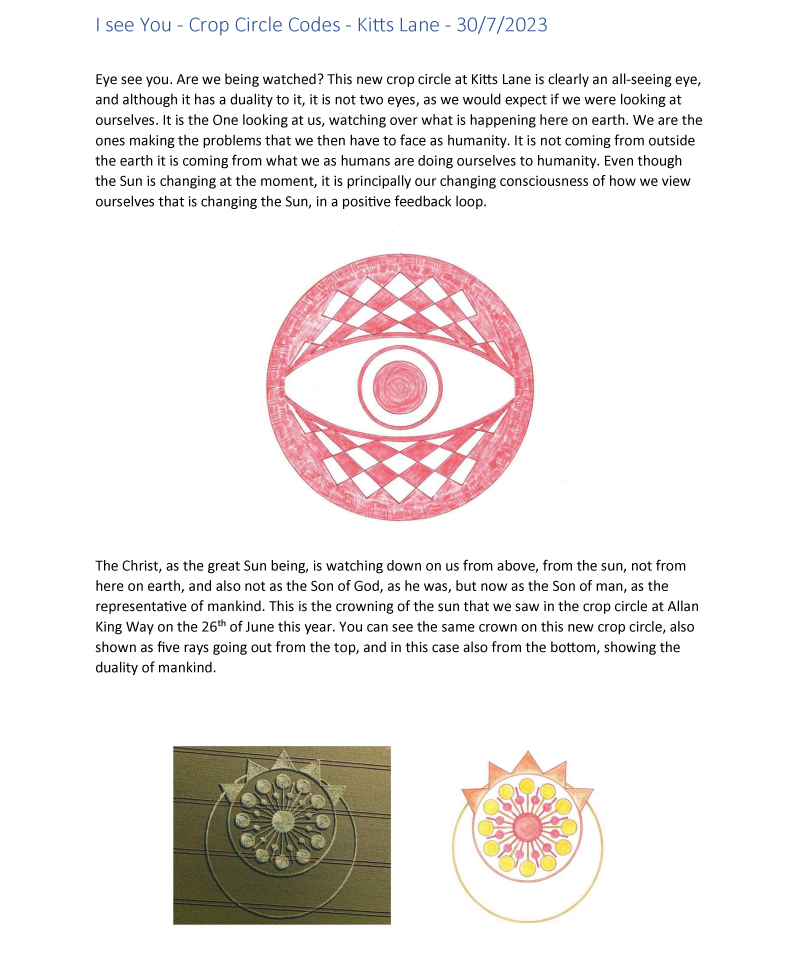 I see You - Crop Circle Codes - Kitts Lane - 30/7/2023

Eye see you. Are we being watched? This new crop circle at Kitts Lane is clearly an all-seeing eye, and although it has a duality to it, it is not two eyes, as we would expect if we were looking at ourselves. It is the One looking at us, watching over what is happening here on earth. We are the ones making the problems that we then have to face as humanity. It is not coming from outside the earth it is coming from what we as humans are doing ourselves to humanity. Even though the Sun is changing at the moment, it is principally our changing consciousness of how we view ourselves that is changing the Sun, in a positive feedback loop.

The Christ, as the great Sun being, is watching down on us from above, from the sun, not from here on earth, and also not as the Son of God, as he was, but now as the Son of man, as the representative of mankind. This is the crowning of the sun that we saw in the crop circle at Allan King Way on the 26$^{th}$ of June this year. You can see the same crown on this new crop circle, also shown as five rays going out from the top, and in this case also from the bottom, showing the duality of mankind.